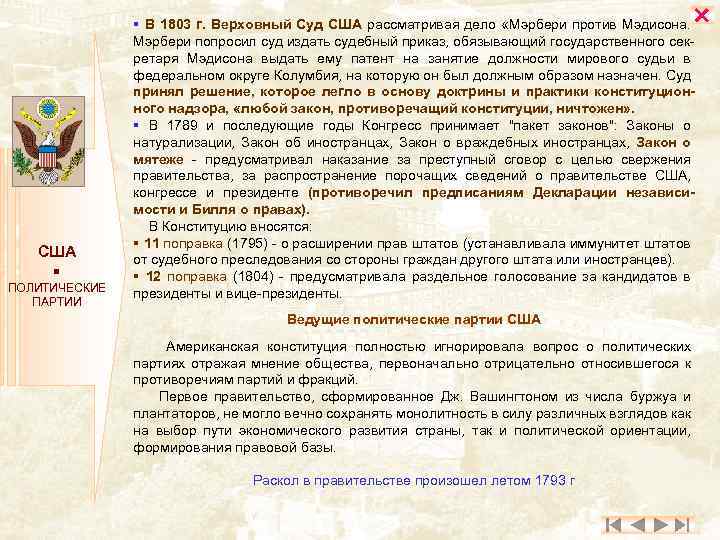 США
▪
ПОЛИТИЧЕСКИЕ ПАРТИИ

▪ В 1803 г. Верховный Суд США рассматривая дело «Мэрбери против Мэдисона. Мэрбери попросил суд издать судебный приказ, обязывающий государственного секретаря Мэдисона выдать ему патент на занятие должности мирового судьи в федеральном округе Колумбия, на которую он был должным образом назначен. Суд принял решение, которое легло в основу доктрины и практики конституционного надзора, «любой закон, противоречащий конституции, ничтожен».
▪ В 1789 и последующие годы Конгресс принимает "пакет законов": Законы о натурализации, Закон об иностранцах, Закон о враждебных иностранцах, Закон о мятеже - предусматривал наказание за преступный сговор с целью свержения правительства, за распространение порочащих сведений о правительстве США, конгрессе и президенте (противоречил предписаниям Декларации независимости и Билля о правах).
В Конституцию вносятся:
▪ 11 поправка (1795) - о расширении прав штатов (устанавливала иммунитет штатов от судебного преследования со стороны граждан другого штата или иностранцев).
▪ 12 поправка (1804) - предусматривала раздельное голосование за кандидатов в президенты и вице-президенты.

Ведущие политические партии США

Американская конституция полностью игнорировала вопрос о политических партиях отражая мнение общества, первоначально отрицательно относившегося к противоречиям партий и фракций.
Первое правительство, сформированное Дж. Вашингтоном из числа буржуа и плантаторов, не могло вечно сохранять монолитность в силу различных взглядов как на выбор пути экономического развития страны, так и политической ориентации, формирования правовой базы.

Раскол в правительстве произошел летом 1793 г